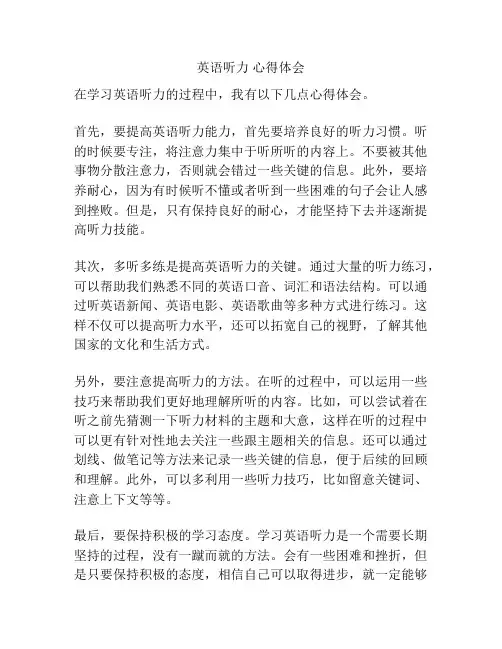 英语听力 心得体会

在学习英语听力的过程中，我有以下几点心得体会。

首先，要提高英语听力能力，首先要培养良好的听力习惯。听的时候要专注，将注意力集中于听所听的内容上。不要被其他事物分散注意力，否则就会错过一些关键的信息。此外，要培养耐心，因为有时候听不懂或者听到一些困难的句子会让人感到挫败。但是，只有保持良好的耐心，才能坚持下去并逐渐提高听力技能。

其次，多听多练是提高英语听力的关键。通过大量的听力练习，可以帮助我们熟悉不同的英语口音、词汇和语法结构。可以通过听英语新闻、英语电影、英语歌曲等多种方式进行练习。这样不仅可以提高听力水平，还可以拓宽自己的视野，了解其他国家的文化和生活方式。

另外，要注意提高听力的方法。在听的过程中，可以运用一些技巧来帮助我们更好地理解所听的内容。比如，可以尝试着在听之前先猜测一下听力材料的主题和大意，这样在听的过程中可以更有针对性地去关注一些跟主题相关的信息。还可以通过划线、做笔记等方法来记录一些关键的信息，便于后续的回顾和理解。此外，可以多利用一些听力技巧，比如留意关键词、注意上下文等等。

最后，要保持积极的学习态度。学习英语听力是一个需要长期坚持的过程，没有一蹴而就的方法。会有一些困难和挫折，但是只要保持积极的态度，相信自己可以取得进步，就一定能够